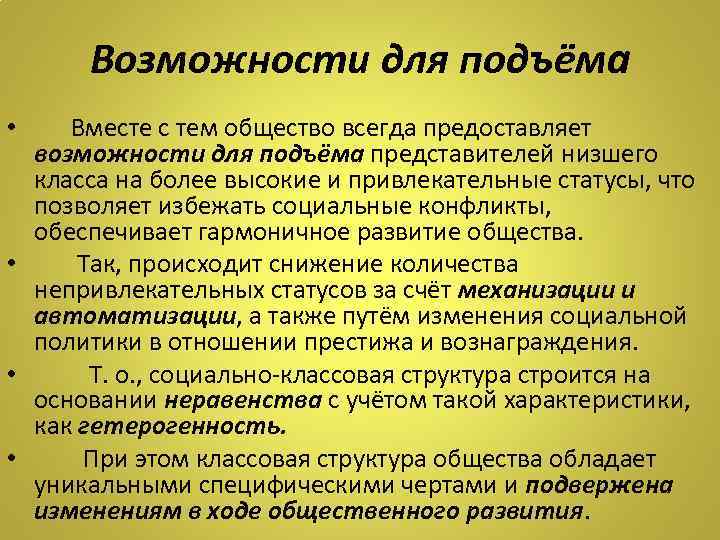 Возможности для подъёма

• Вместе с тем общество всегда предоставляет возможности для подъёма представителей низшего класса на более высокие и привлекательные статусы, что позволяет избежать социальные конфликты, обеспечивает гармоничное развитие общества.

• Так, происходит снижение количества непривлекательных статусов за счёт механизации и автоматизации, а также путём изменения социальной политики в отношении престижа и вознаграждения.

• Т. о., социально-классовая структура строится на основании неравенства с учётом такой характеристики, как гетерогенность.

• При этом классовая структура общества обладает уникальными специфическими чертами и подвержена изменениям в ходе общественного развития.